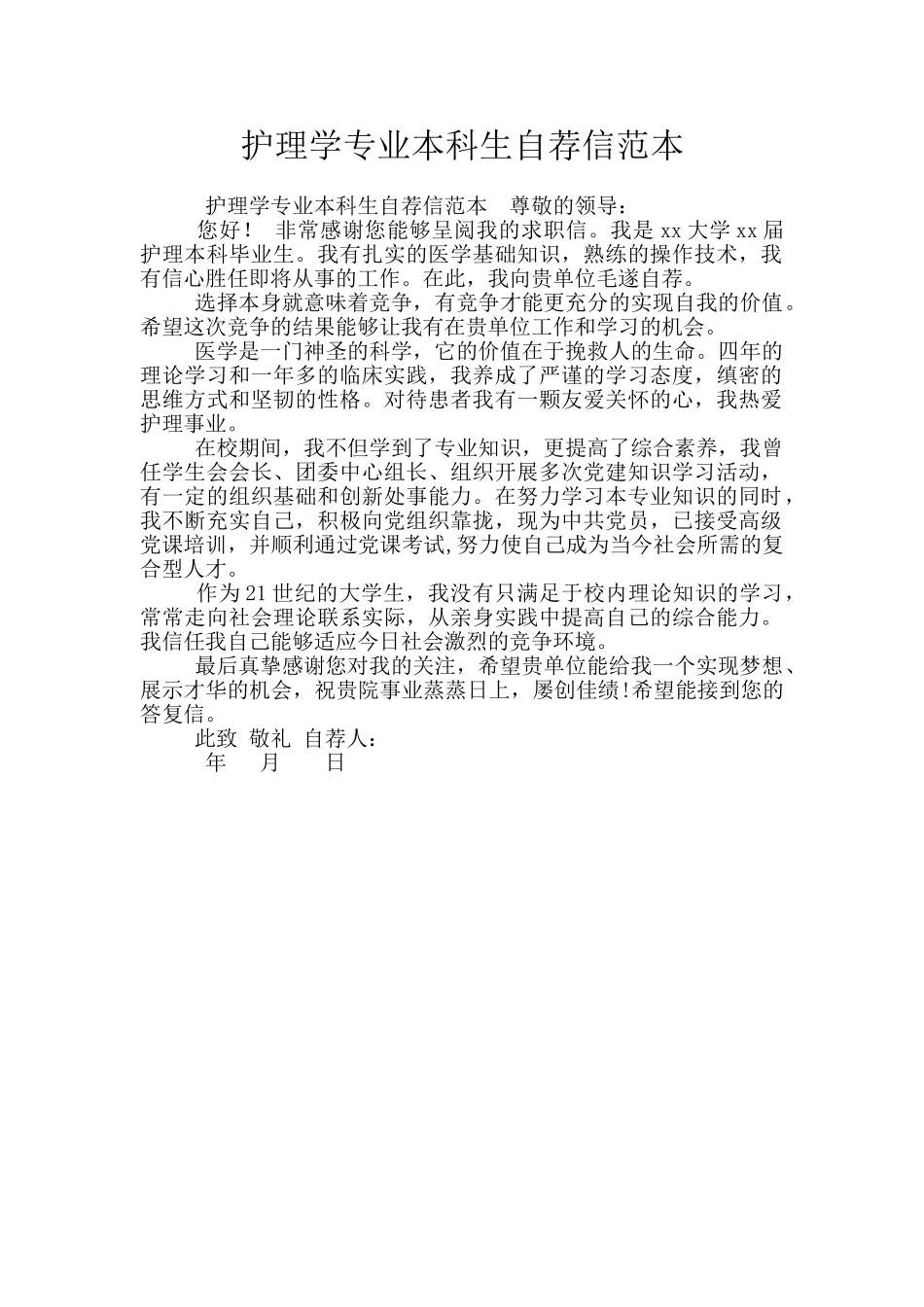 护理学专业本科生自荐信范本

护理学专业本科生自荐信范本　尊敬的领导：

您好！　非常感谢您能够呈阅我的求职信。我是 xx 大学 xx 届护理本科毕业生。我有扎实的医学基础知识，熟练的操作技术，我有信心胜任即将从事的工作。在此，我向贵单位毛遂自荐。

选择本身就意味着竞争，有竞争才能更充分的实现自我的价值。希望这次竞争的结果能够让我有在贵单位工作和学习的机会。

医学是一门神圣的科学，它的价值在于挽救人的生命。四年的理论学习和一年多的临床实践，我养成了严谨的学习态度，缜密的思维方式和坚韧的性格。对待患者我有一颗友爱关怀的心，我热爱护理事业。

在校期间，我不但学到了专业知识，更提高了综合素养，我曾任学生会会长、团委中心组长、组织开展多次党建知识学习活动，有一定的组织基础和创新处事能力。在努力学习本专业知识的同时，我不断充实自己，积极向党组织靠拢，现为中共党员，已接受高级党课培训，并顺利通过党课考试,努力使自己成为当今社会所需的复合型人才。

作为 21 世纪的大学生，我没有只满足于校内理论知识的学习，常常走向社会理论联系实际，从亲身实践中提高自己的综合能力。我信任我自己能够适应今日社会激烈的竞争环境。

最后真挚感谢您对我的关注，希望贵单位能给我一个实现梦想、展示才华的机会，祝贵院事业蒸蒸日上，屡创佳绩!希望能接到您的答复信。

此致　敬礼　自荐人：

年　月　日